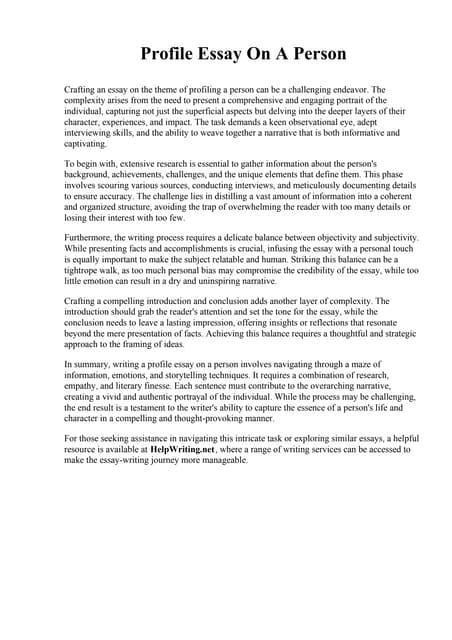 Profile Essay On A Person

Crafting an essay on the theme of profiling a person can be a challenging endeavor. The complexity arises from the need to present a comprehensive and engaging portrait of the individual, capturing not just the superficial aspects but delving into the deeper layers of their character, experiences, and impact. The task demands a keen observational eye, adept interviewing skills, and the ability to weave together a narrative that is both informative and captivating.

To begin with, extensive research is essential to gather information about the person's background, achievements, challenges, and the unique elements that define them. This phase involves scouring various sources, conducting interviews, and meticulously documenting details to ensure accuracy. The challenge lies in distilling a vast amount of information into a coherent and organized structure, avoiding the trap of overwhelming the reader with too many details or losing their interest with too few.

Furthermore, the writing process requires a delicate balance between objectivity and subjectivity. While presenting facts and accomplishments is crucial, infusing the essay with a personal touch is equally important to make the subject relatable and human. Striking this balance can be a tightrope walk, as too much personal bias may compromise the credibility of the essay, while too little emotion can result in a dry and uninspiring narrative.

Crafting a compelling introduction and conclusion adds another layer of complexity. The introduction should grab the reader's attention and set the tone for the essay, while the conclusion needs to leave a lasting impression, offering insights or reflections that resonate beyond the mere presentation of facts. Achieving this balance requires a thoughtful and strategic approach to the framing of ideas.

In summary, writing a profile essay on a person involves navigating through a maze of information, emotions, and storytelling techniques. It requires a combination of research, empathy, and literary finesse. Each sentence must contribute to the overarching narrative, creating a vivid and authentic portrayal of the individual. While the process may be challenging, the end result is a testament to the writer's ability to capture the essence of a person's life and character in a compelling and thought-provoking manner.

For those seeking assistance in navigating this intricate task or exploring similar essays, a helpful resource is available at HelpWriting.net, where a range of writing services can be accessed to make the essay-writing journey more manageable.